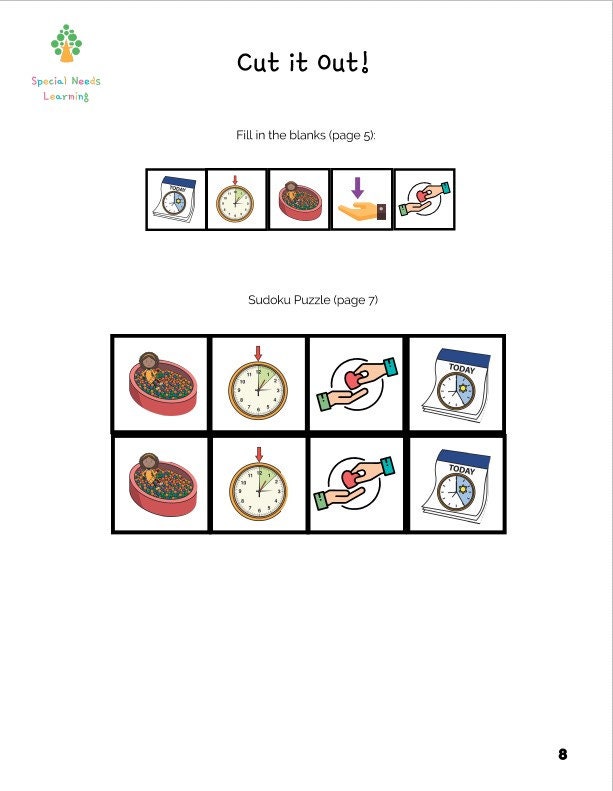 Special Needs Learning

Cut it Out!

Fill in the blanks (page 5):

TODAY

Sudoku Puzzle (page 7)

TODAY

TODAY

8